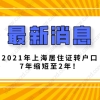 最新消息

2021年上海居住证转户口
7年缩短至2年！